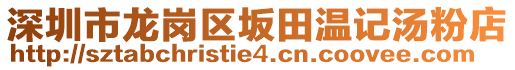 深圳市龙岗区坂田温记汤粉店
http://sztabchristie4.cn.coovee.com